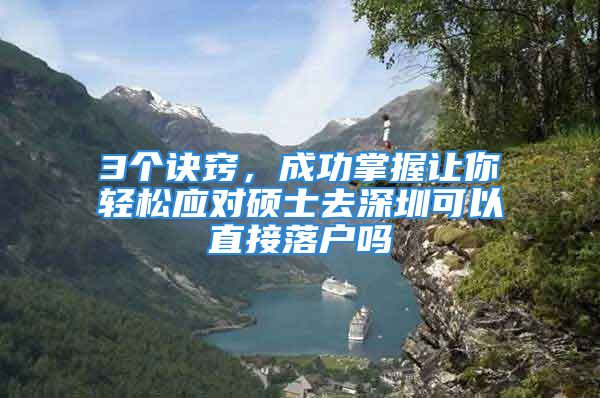 3个诀窍，成功掌握让你轻松应对硕士去深圳可以直接落户吗